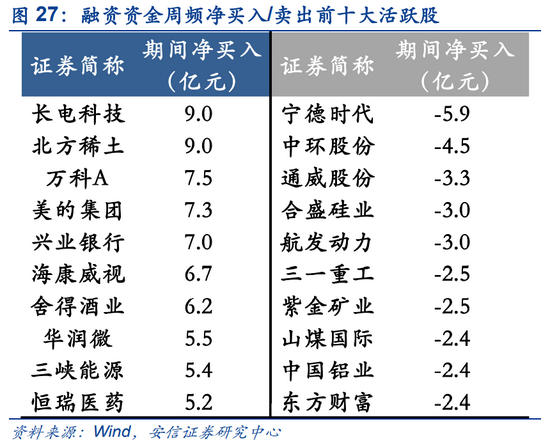 图 27：融资资金周频净买入/卖出前十大活跃股

| 证券简称 | 期间净买入（亿元） | 证券简称 | 期间净买入（亿元） |
|---|---|---|---|
| 长电科技 | 9.0 | 宁德时代 | -5.9 |
| 北方稀土 | 9.0 | 中环股份 | -4.5 |
| 万科A | 7.5 | 通威股份 | -3.3 |
| 美的集团 | 7.3 | 合盛硅业 | -3.0 |
| 兴业银行 | 7.0 | 航发动力 | -3.0 |
| 海康威视 | 6.7 | 三一重工 | -2.5 |
| 舍得酒业 | 6.2 | 紫金矿业 | -2.5 |
| 华润微 | 5.5 | 山煤国际 | -2.4 |
| 三峡能源 | 5.4 | 中国铝业 | -2.4 |
| 恒瑞医药 | 5.2 | 东方财富 | -2.4 |

资料来源：Wind，安信证券研究中心